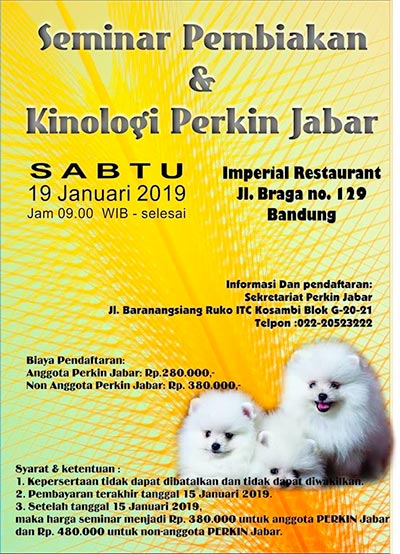 Seminar Pembiakan
&
Kinologi Perkin Jabar

SABTU
19 Januari 2019
Jam 09.00 WIB - selesai

Imperial Restaurant
Jl. Braga no. 129
Bandung

Informasi Dan pendaftaran:
Sekretariat Perkin Jabar
Jl. Baranangsiang Ruko ITC Kosambi Blok G-20-21
Telpon :022-20523222

Biaya Pendaftaran:
Anggota Perkin Jabar: Rp.280.000,-
Non Anggota Perkin Jabar: Rp. 380.000,-

Syarat & ketentuan :
1. Kepersertaan tidak dapat dibatalkan dan tidak dapat diwakilkan.
2. Pembayaran terakhir tanggal 15 Januari 2019.
3. Setelah tanggal 15 Januari 2019,
maka harga seminar menjadi Rp. 380.000 untuk anggota PERKIN Jabar
dan Rp. 480.000 untuk non-anggota PERKIN Jabar.